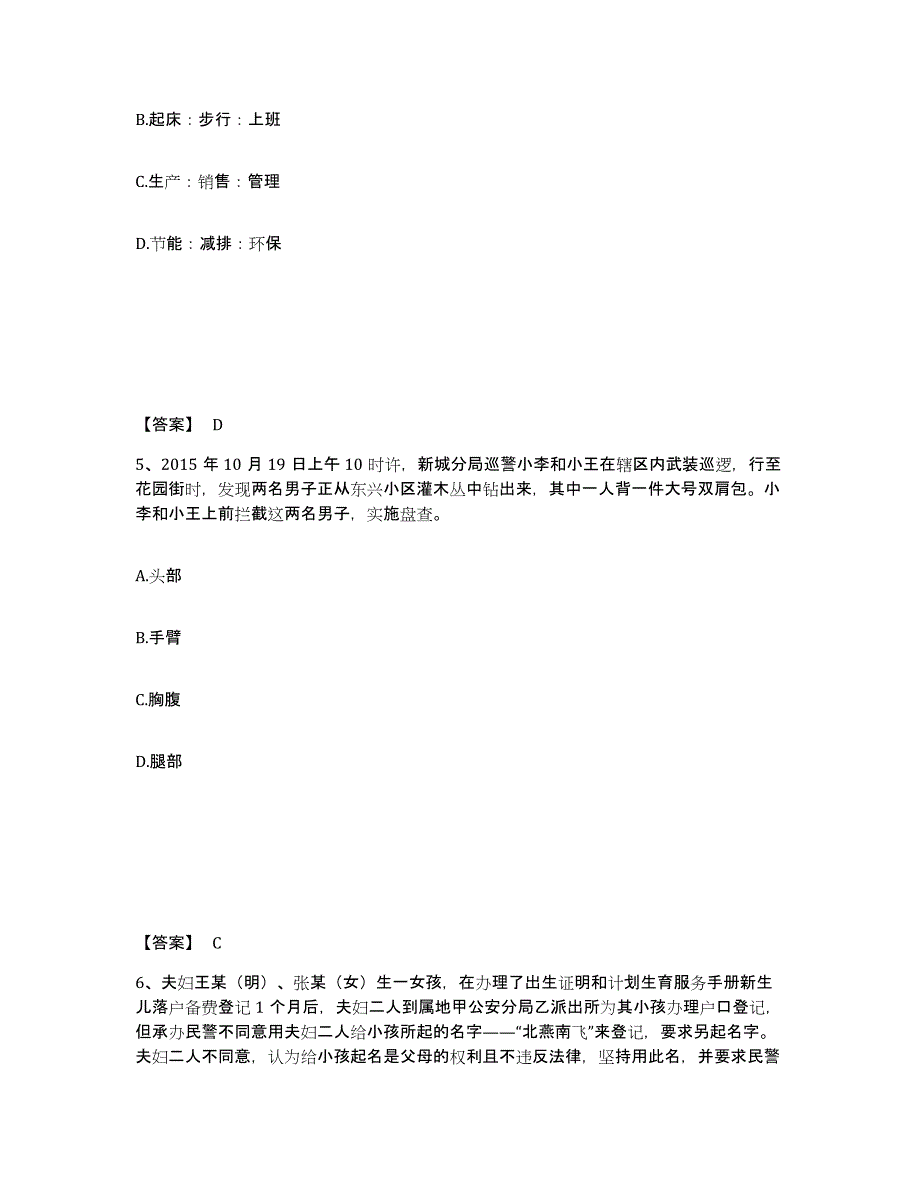 B.起床：步行：上班

C.生产：销售：管理

D.节能：减排：环保

【答案】 D

5、2015 年 10 月 19 日上午 10 时许，新城分局巡警小李和小王在辖区内武装巡逻，行至花园街时，发现两名男子正从东兴小区灌木丛中钻出来，其中一人背一件大号双肩包。小李和小王上前拦截这两名男子，实施盘查。

A.头部

B.手臂

C.胸腹

D.腿部

【答案】 C

6、夫妇王某（明）、张某（女）生一女孩，在办理了出生证明和计划生育服务手册新生儿落户备费登记 1 个月后，夫妇二人到属地甲公安分局乙派出所为其小孩办理户口登记，但承办民警不同意用夫妇二人给小孩所起的名字——“北燕南飞”来登记，要求另起名字。夫妇二人不同意，认为给小孩起名是父母的权利且不违反法律，坚持用此名，并要求民警